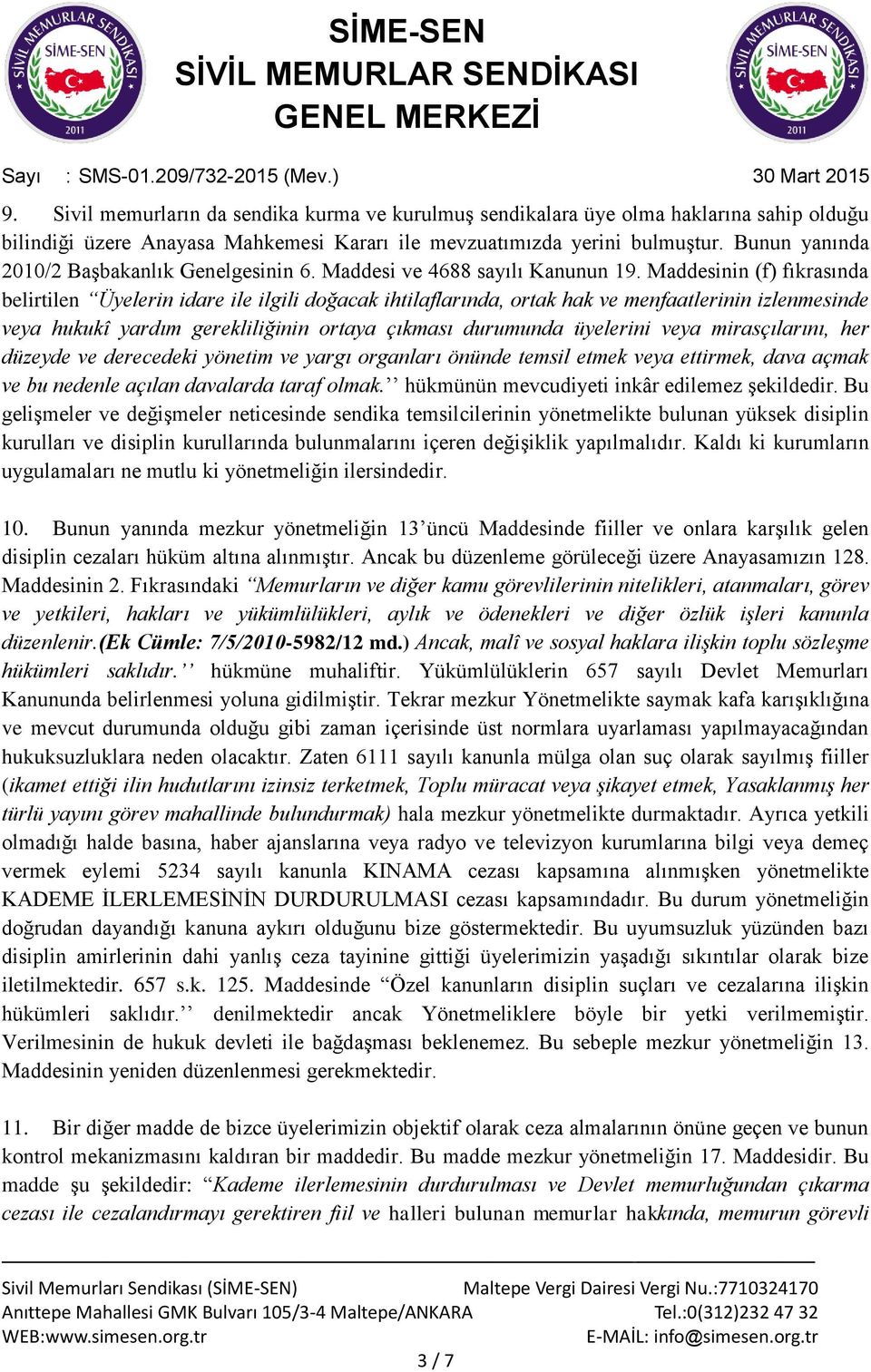 SİVİL MEMURLAR SENDİKASI
SİME-SEN
2011

SİME-SEN
SİVİL MEMURLAR SENDİKASI
GENEL MERKEZİ

SİVİL MEMURLAR SENDİKASI
SİME-SEN
2011

Sayı : SMS-01.209/732-2015 (Mev.)

30 Mart 2015

9. Sivil memurların da sendika kurma ve kurulmuş sendikalara üye olma haklarına sahip olduğu bilindiği üzere Anayasa Mahkemesi Kararı ile mevzuatımızda yerini bulmuştur. Bunun yanında 2010/2 Başbakanlık Genelgesinin 6. Maddesi ve 4688 sayılı Kanunun 19. Maddesinin (f) fıkrasında belirtilen “Üyelerin idare ile ilgili doğacak ihtilaflarında, ortak hak ve menfaatlerinin izlenmesinde veya hukukî yardım gerekliliğinin ortaya çıkması durumunda üyelerini veya mirasçılarını, her düzeyde ve derecedeki yönetim ve yargı organları önünde temsil etmek veya ettirmek, dava açmak ve bu nedenle açılan davalarda taraf olmak.’’ hükmünün mevcudiyeti inkâr edilemez şekildedir. Bu gelişmeler ve değişmeler neticesinde sendika temsilcilerinin yönetmelikte bulunan yüksek disiplin kurulları ve disiplin kurullarında bulunmalarını içeren değişiklik yapılmalıdır. Kaldı ki kurumların uygulamaları ne mutlu ki yönetmeliğin ilersindedir.

10. Bunun yanında mezkur yönetmeliğin 13’üncü Maddesinde fiiller ve onlara karşılık gelen disiplin cezaları hüküm altına alınmıştır. Ancak bu düzenleme görüleceği üzere Anayasamızın 128. Maddesinin 2. Fıkrasındaki “Memurların ve diğer kamu görevlilerinin nitelikleri, atanmaları, görev ve yetkileri, hakları ve yükümlülükleri, aylık ve ödenekleri ve diğer özlük işleri kanunla düzenlenir.(Ek Cümle: 7/5/2010-5982/12 md.) Ancak, malî ve sosyal haklara ilişkin toplu sözleşme hükümleri saklıdır.’’ hükmüne muhaliftir. Yükümlülüklerin 657 sayılı Devlet Memurları Kanununda belirlenmesi yoluna gidilmiştir. Tekrar mezkur Yönetmelikte saymak kafa karışıklığına ve mevcut durumunda olduğu gibi zaman içerisinde üst normlara uyarlaması yapılmayacağından hukuksuzluklara neden olacaktır. Zaten 6111 sayılı kanunla mülga olan suç olarak sayılmış fiiller (ikamet ettiği ilin hudutlarını izinsiz terketmek, Toplu müracat veya şikayet etmek, Yasaklanmış her türlü yayını görev mahallinde bulundurmak) hala mezkur yönetmelikte durmaktadır. Ayrıca yetkili olmadığı halde basına, haber ajanslarına veya radyo ve televizyon kurumlarına bilgi veya demeç vermek eylemi 5234 sayılı kanunla KINAMA cezası kapsamına alınmışken yönetmelikte KADEME İLERLEMESİNİN DURDURULMASI cezası kapsamındadır. Bu durum yönetmeliğin doğrudan dayandığı kanuna aykırı olduğunu bize göstermektedir. Bu uyumsuzluk yüzünden bazı disiplin amirlerinin dahi yanlış ceza tayinine gittiği üyelerimizin yaşadığı sıkıntılar olarak bize iletilmektedir. 657 s.k. 125. Maddesinde “Özel kanunların disiplin suçları ve cezalarına ilişkin hükümleri saklıdır.’’ denilmektedir ancak Yönetmeliklere böyle bir yetki verilmemiştir. Verilmesinin de hukuk devleti ile bağdaşması beklenemez. Bu sebeple mezkur yönetmeliğin 13. Maddesinin yeniden düzenlenmesi gerekmektedir.

11. Bir diğer madde de bizce üyelerimizin objektif olarak ceza almalarının önüne geçen ve bunun kontrol mekanizmasını kaldıran bir maddedir. Bu madde mezkur yönetmeliğin 17. Maddesidir. Bu madde şu şekildedir: “Kademe ilerlemesinin durdurulması ve Devlet memurluğundan çıkarma cezası ile cezalandırmayı gerektiren fiil ve halleri bulunan memurlar hakkında, memurun görevli

Sivil Memurları Sendikası (SİME-SEN)
Anıttepe Mahallesi GMK Bulvarı 105/3-4 Maltepe/ANKARA
WEB:www.simesen.org.tr

Maltepe Vergi Dairesi Vergi Nu.:7710324170
Tel.:0(312)232 47 32
E-MAİL: info@simesen.org.tr

3 / 7